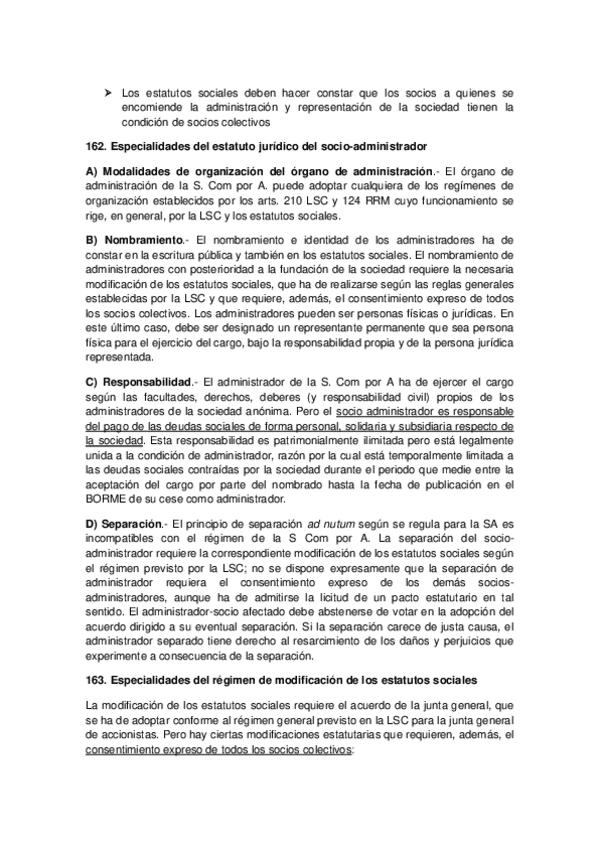 ➤ Los estatutos sociales deben hacer constar que los socios a quienes se encomiende la administración y representación de la sociedad tienen la condición de socios colectivos

162. Especialidades del estatuto jurídico del socio-administrador

A) Modalidades de organización del órgano de administración.- El órgano de administración de la S. Com por A. puede adoptar cualquiera de los regímenes de organización establecidos por los arts. 210 LSC y 124 RRM cuyo funcionamiento se rige, en general, por la LSC y los estatutos sociales.

B) Nombramiento.- El nombramiento e identidad de los administradores ha de constar en la escritura pública y también en los estatutos sociales. El nombramiento de administradores con posterioridad a la fundación de la sociedad requiere la necesaria modificación de los estatutos sociales, que ha de realizarse según las reglas generales establecidas por la LSC y que requiere, además, el consentimiento expreso de todos los socios colectivos. Los administradores pueden ser personas físicas o jurídicas. En este último caso, debe ser designado un representante permanente que sea persona física para el ejercicio del cargo, bajo la responsabilidad propia y de la persona jurídica representada.

C) Responsabilidad.- El administrador de la S. Com por A ha de ejercer el cargo según las facultades, derechos, deberes (y responsabilidad civil) propios de los administradores de la sociedad anónima. Pero el socio administrador es responsable del pago de las deudas sociales de forma personal, solidaria y subsidiaria respecto de la sociedad. Esta responsabilidad es patrimonialmente ilimitada pero está legalmente unida a la condición de administrador, razón por la cual está temporalmente limitada a las deudas sociales contraídas por la sociedad durante el periodo que medie entre la aceptación del cargo por parte del nombrado hasta la fecha de publicación en el BORME de su cese como administrador.

D) Separación.- El principio de separación ad nutum según se regula para la SA es incompatibles con el régimen de la S Com por A. La separación del socio-administrador requiere la correspondiente modificación de los estatutos sociales según el régimen previsto por la LSC; no se dispone expresamente que la separación de administrador requiera el consentimiento expreso de los demás socios-administradores, aunque ha de admitirse la licitud de un pacto estatutario en tal sentido. El administrador-socio afectado debe abstenerse de votar en la adopción del acuerdo dirigido a su eventual separación. Si la separación carece de justa causa, el administrador separado tiene derecho al resarcimiento de los daños y perjuicios que experimente a consecuencia de la separación.

163. Especialidades del régimen de modificación de los estatutos sociales

La modificación de los estatutos sociales requiere el acuerdo de la junta general, que se ha de adoptar conforme al régimen general previsto en la LSC para la junta general de accionistas. Pero hay ciertas modificaciones estatutarias que requieren, además, el consentimiento expreso de todos los socios colectivos: